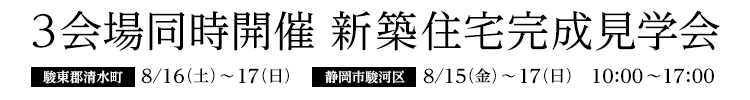 3会場同時開催 新築住宅完成見学会

駿東郡清水町 8/16(土)～17(日) 静岡市駿河区 8/15(金)～17(日) 10:00～17:00